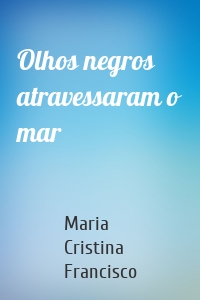 Olhos negros atravessaram o mar

Maria Cristina Francisco